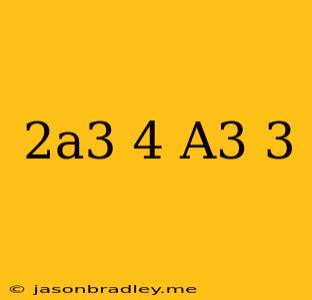 2a3 4 A3 3

© jasonbradley.me